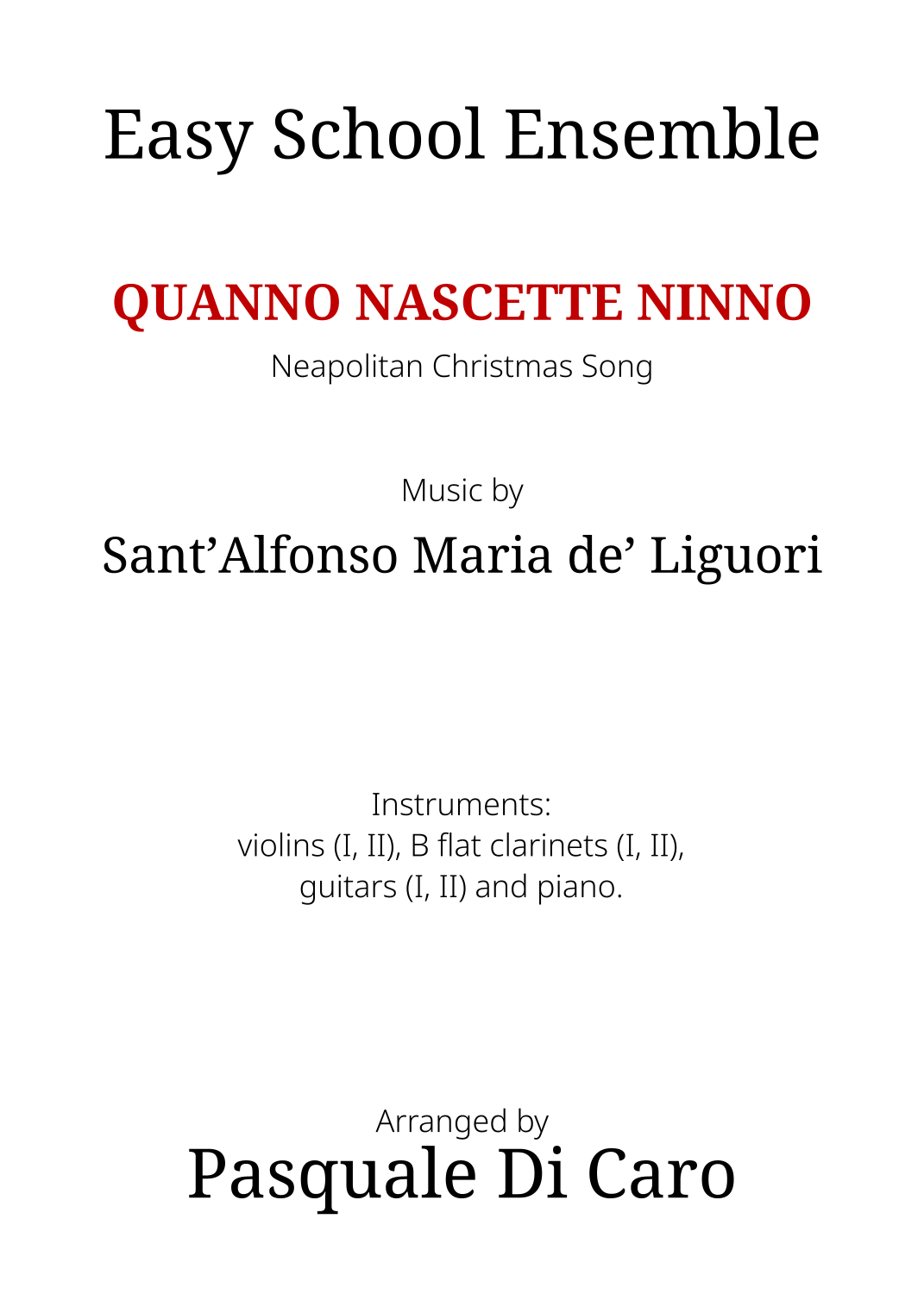 Easy School Ensemble

QUANNO NASCETTE NINNO

Neapolitan Christmas Song

Music by

Sant'Alfonso Maria de' Liguori

Instruments:
violins (I, II), B flat clarinets (I, II),
guitars (I, II) and piano.

Arranged by

Pasquale Di Caro